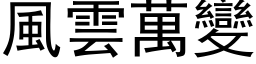 風雲萬變